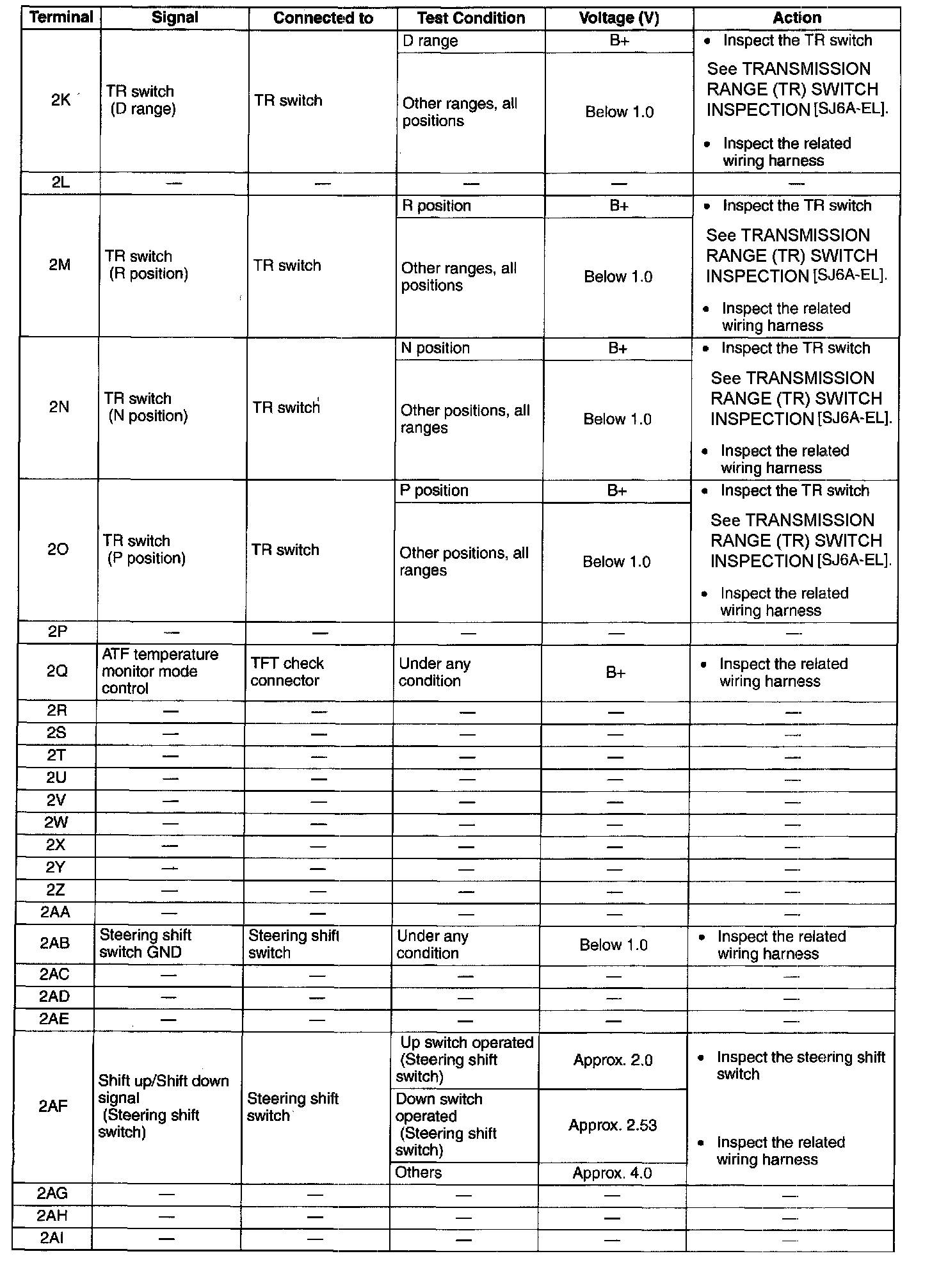 | Terminal | Signal | Connected to | Test Condition | Voltage (V) | Action |
|---|---|---|---|---|---|
| 2K | TR switch (D range) | TR switch | D range | B+ | • Inspect the TR switch See TRANSMISSION RANGE (TR) SWITCH INSPECTION [SJ6A-EL]. • Inspect the related wiring harness |
| | | | Other ranges, all positions | Below 1.0 | |
| 2L | — | — | — | — | — |
| 2M | TR switch (R position) | TR switch | R position | B+ | • Inspect the TR switch See TRANSMISSION RANGE (TR) SWITCH INSPECTION [SJ6A-EL]. • Inspect the related wiring harness |
| | | | Other ranges, all positions | Below 1.0 | |
| 2N | TR switch (N position) | TR switch | N position | B+ | • Inspect the TR switch See TRANSMISSION RANGE (TR) SWITCH INSPECTION [SJ6A-EL]. • Inspect the related wiring harness |
| | | | Other positions, all ranges | Below 1.0 | |
| 2O | TR switch (P position) | TR switch | P position | B+ | • Inspect the TR switch See TRANSMISSION RANGE (TR) SWITCH INSPECTION [SJ6A-EL]. • Inspect the related wiring harness |
| | | | Other positions, all ranges | Below 1.0 | |
| 2P | — | — | — | — | — |
| 2Q | ATF temperature monitor mode control | TFT check connector | Under any condition | B+ | • Inspect the related wiring harness |
| 2R | — | — | — | — | — |
| 2S | — | — | — | — | — |
| 2T | — | — | — | — | — |
| 2U | — | — | — | — | — |
| 2V | — | — | — | — | — |
| 2W | — | — | — | — | — |
| 2X | — | — | — | — | — |
| 2Y | — | — | — | — | — |
| 2Z | — | — | — | — | — |
| 2AA | — | — | — | — | — |
| 2AB | Steering shift switch GND | Steering shift switch | Under any condition | Below 1.0 | • Inspect the related wiring harness |
| 2AC | — | — | — | — | — |
| 2AD | — | — | — | — | — |
| 2AE | — | — | — | — | — |
| 2AF | Shift up/Shift down signal (Steering shift switch) | Steering shift switch | Up switch operated (Steering shift switch) | Approx. 2.0 | • Inspect the steering shift switch • Inspect the related wiring harness |
| | | | Down switch operated (Steering shift switch) | Approx. 2.53 | |
| | | | Others | Approx. 4.0 | |
| 2AG | — | — | — | — | — |
| 2AH | — | — | — | — | — |
| 2AI | — | — | — | — | — |